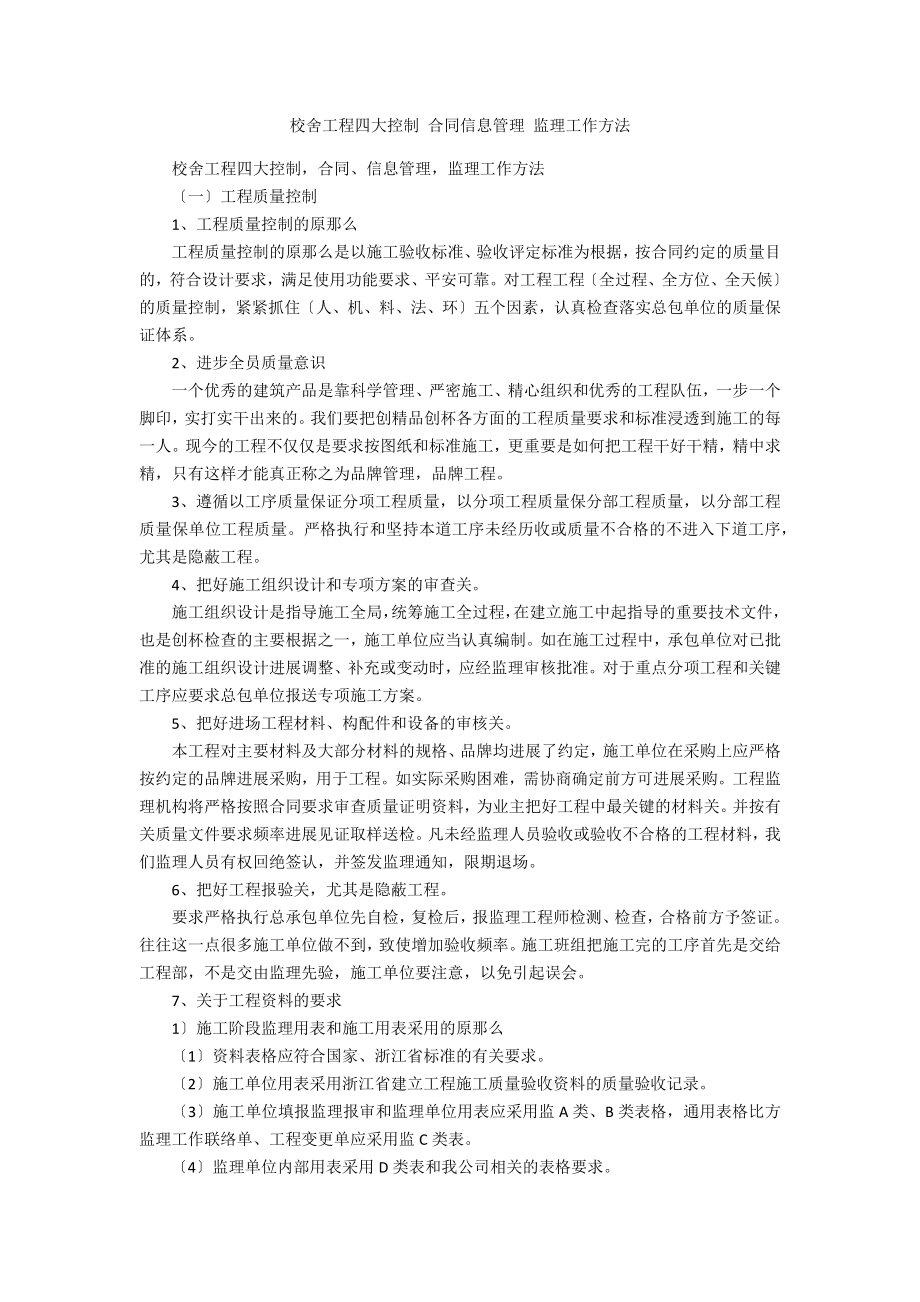 校舍工程四大控制 合同信息管理 监理工作方法

校舍工程四大控制，合同、信息管理，监理工作方法

〔一〕工程质量控制

1、工程质量控制的原那么

工程质量控制的原那么是以施工验收标准、验收评定标准为根据，按合同约定的质量目的，符合设计要求，满足使用功能要求、平安可靠。对工程工程〔全过程、全方位、全天候〕的质量控制，紧紧抓住〔人、机、料、法、环〕五个因素，认真检查落实总包单位的质量保证体系。

2、进步全员质量意识

一个优秀的建筑产品是靠科学管理、严密施工、精心组织和优秀的工程队伍，一步一个脚印，实打实干出来的。我们要把创精品创杯各方面的工程质量要求和标准浸透到施工的每一人。现今的工程不仅仅是要求按图纸和标准施工，更重要是如何把工程干好干精，精中求精，只有这样才能真正称之为品牌管理，品牌工程。

3、遵循以工序质量保证分项工程质量，以分项工程质量保分部工程质量，以分部工程质量保单位工程质量。严格执行和坚持本道工序未经历收或质量不合格的不进入下道工序，尤其是隐蔽工程。

4、把好施工组织设计和专项方案的审查关。

施工组织设计是指导施工全局，统筹施工全过程，在建立施工中起指导的重要技术文件，也是创杯检查的主要根据之一，施工单位应当认真编制。如在施工过程中，承包单位对已批准的施工组织设计进展调整、补充或变动时，应经监理审核批准。对于重点分项工程和关键工序应要求总包单位报送专项施工方案。

5、把好进场工程材料、构配件和设备的审核关。

本工程对主要材料及大部分材料的规格、品牌均进展了约定，施工单位在采购上应严格按约定的品牌进展采购，用于工程。如实际采购困难，需协商确定前方可进展采购。工程监理机构将严格按照合同要求审查质量证明资料，为业主把好工程中最关键的材料关。并按有关质量文件要求频率进展见证取样送检。凡未经监理人员验收或验收不合格的工程材料，我们监理人员有权回绝签认，并签发监理通知，限期退场。

6、把好工程报验关，尤其是隐蔽工程。

要求严格执行总承包单位先自检，复检后，报监理工程师检测、检查，合格前方予签证。往往这一点很多施工单位做不到，致使增加验收频率。施工班组把施工完的工序首先是交给工程部，不是交由监理先验，施工单位要注意，以免引起误会。

7、关于工程资料的要求

1〕施工阶段监理用表和施工用表采用的原那么

〔1〕资料表格应符合国家、浙江省标准的有关要求。

〔2〕施工单位用表采用浙江省建立工程施工质量验收资料的质量验收记录。

〔3〕施工单位填报监理报审和监理单位用表应采用监 A 类、B 类表格，通用表格比方监理工作联络单、工程变更单应采用监 C 类表。

〔4〕监理单位内部用表采用 D 类表和我公司相关的表格要求。